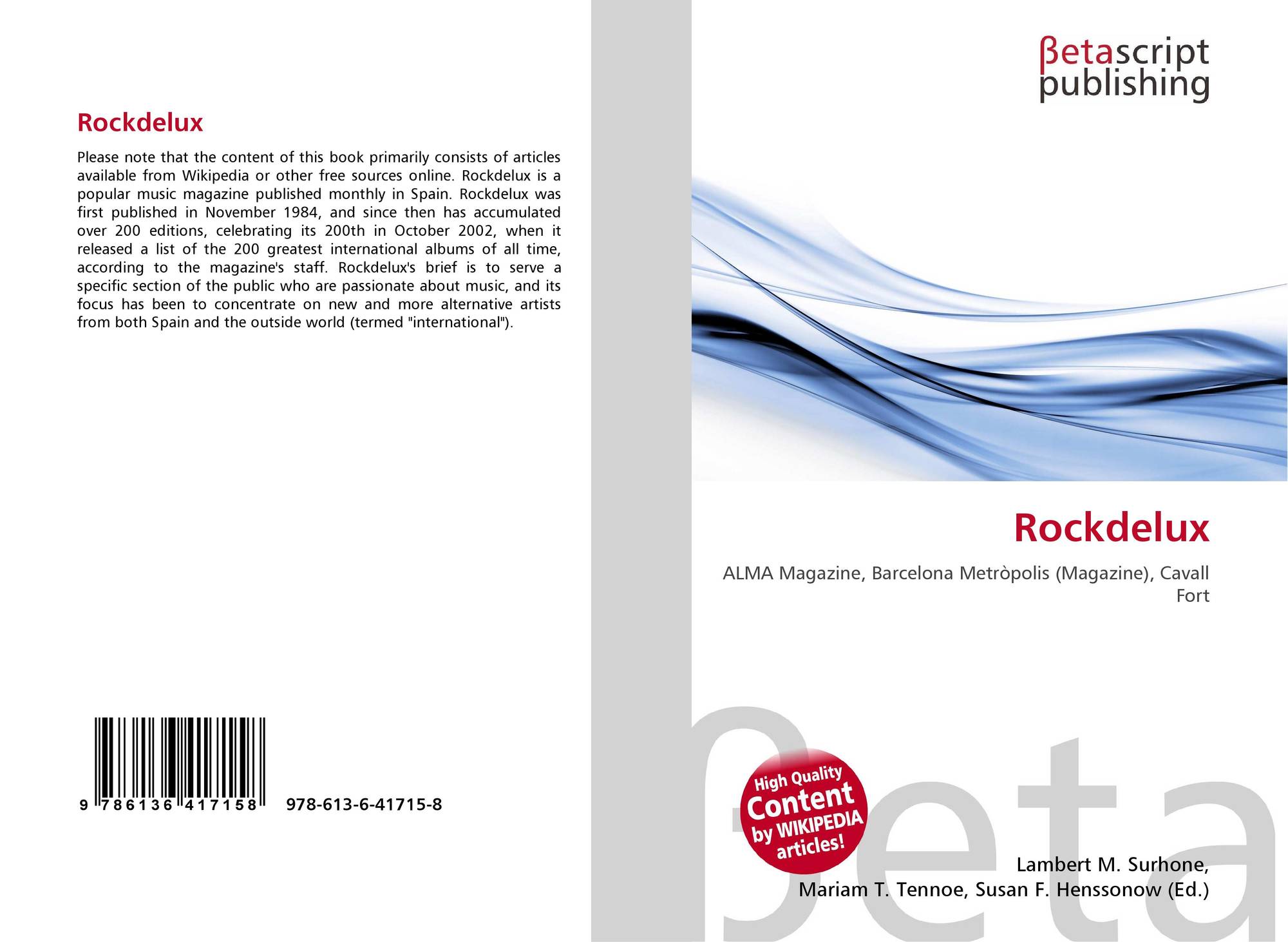 Rockdelux

Please note that the content of this book primarily consists of articles available from Wikipedia or other free sources online. Rockdelux is a popular music magazine published monthly in Spain. Rockdelux was first published in November 1984, and since then has accumulated over 200 editions, celebrating its 200th in October 2002, when it released a list of the 200 greatest international albums of all time, according to the magazine's staff. Rockdelux's brief is to serve a specific section of the public who are passionate about music, and its focus has been to concentrate on new and more alternative artists from both Spain and the outside world (termed "international").

9 786136 417158 978-613-6-41715-8

βetascript
publishing

Rockdelux

ALMA Magazine, Barcelona Metròpolis (Magazine), Cavall Fort

High Quality
Content
by WIKIPEDIA
articles!

Lambert M. Surhone,
Mariam T. Tennoe, Susan F. Henssonow (Ed.)

βeta